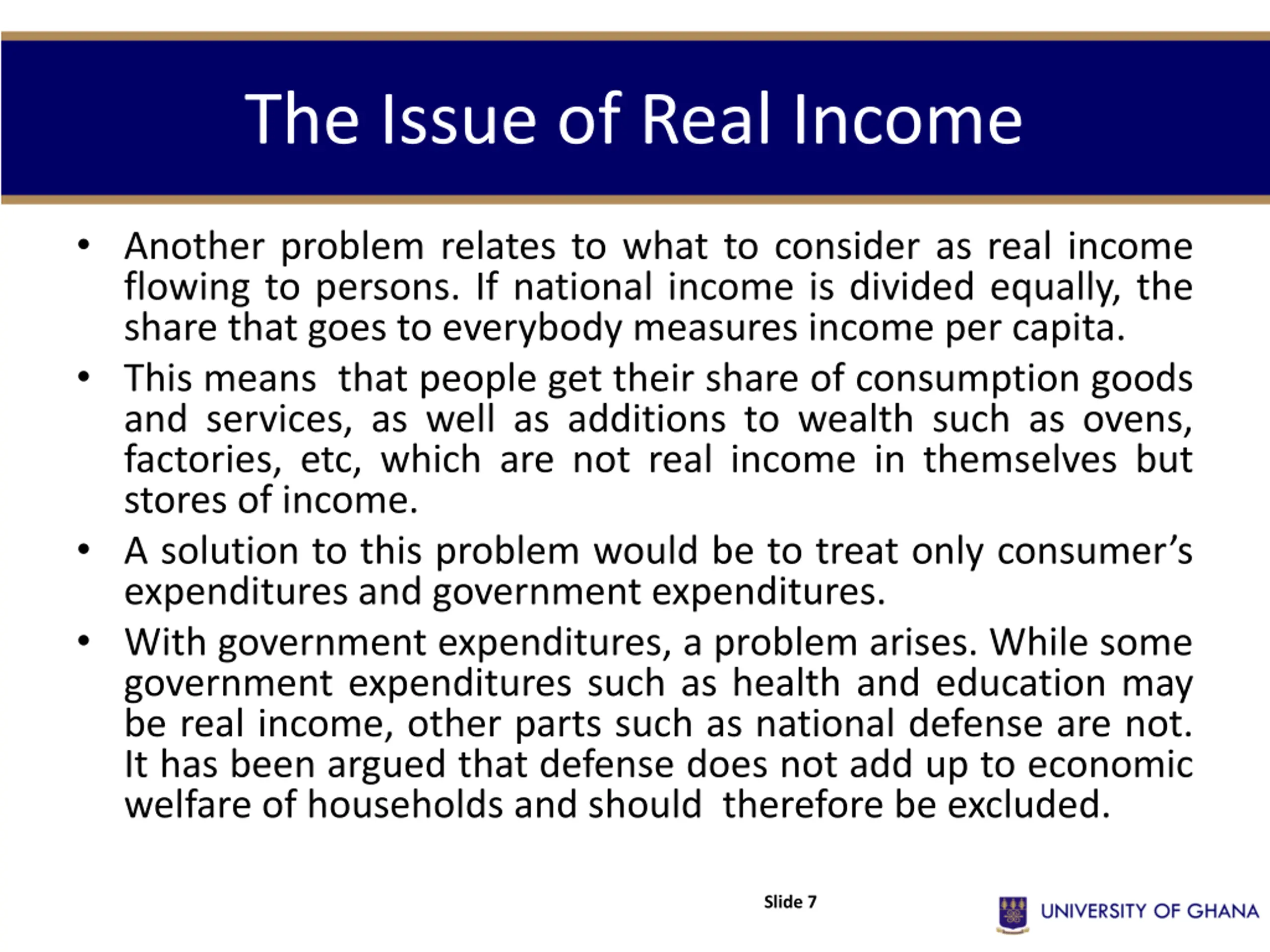 The Issue of Real Income

• Another problem relates to what to consider as real income flowing to persons. If national income is divided equally, the share that goes to everybody measures income per capita.

• This means that people get their share of consumption goods and services, as well as additions to wealth such as ovens, factories, etc, which are not real income in themselves but stores of income.

• A solution to this problem would be to treat only consumer's expenditures and government expenditures.

• With government expenditures, a problem arises. While some government expenditures such as health and education may be real income, other parts such as national defense are not. It has been argued that defense does not add up to economic welfare of households and should therefore be excluded.

Slide 7

UNIVERSITY OF GHANA